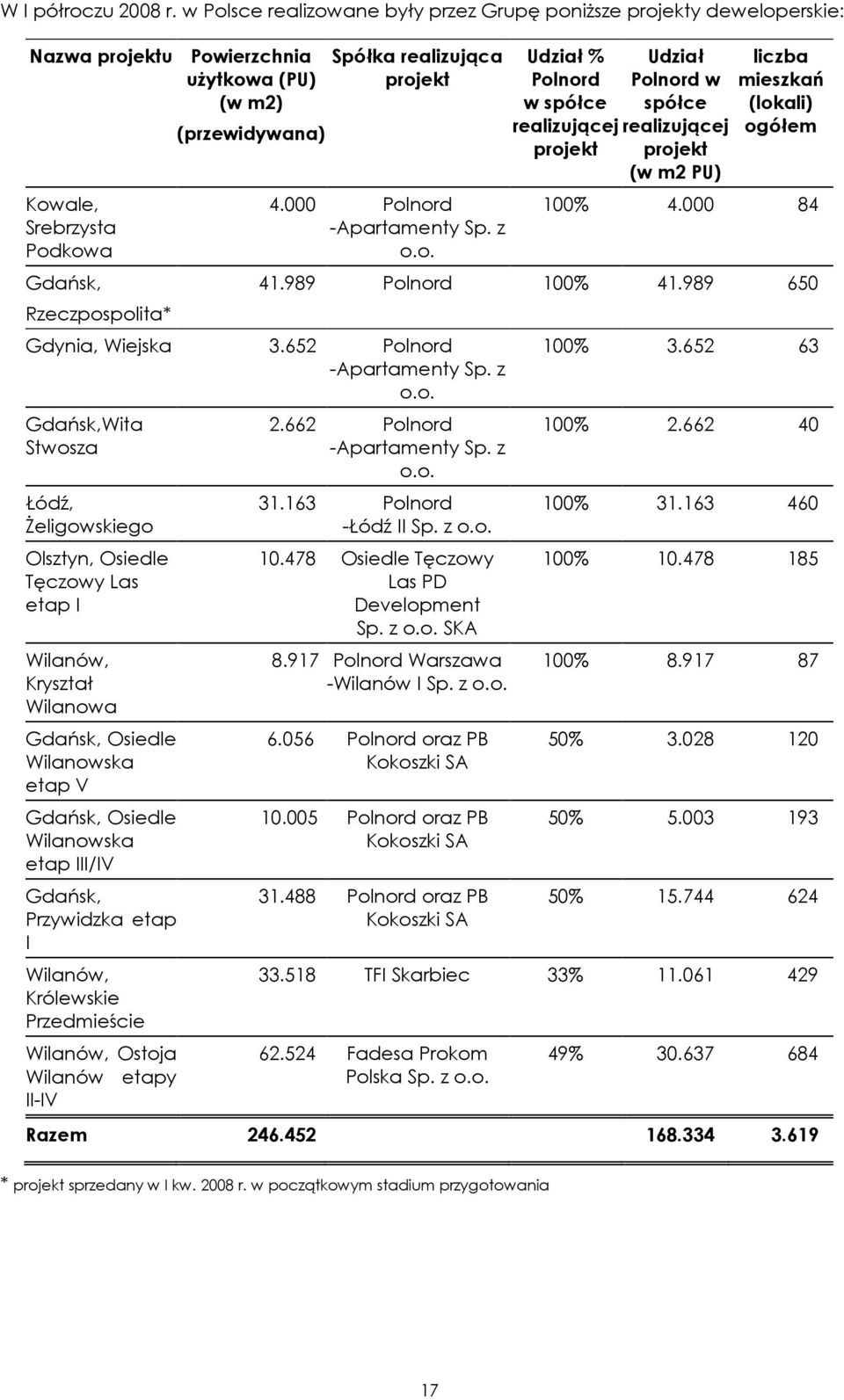 W I półroczu 2008 r. w Polsce realizowane były przez Grupę poniższe projekty deweloperskie:

| Nazwa projektu | Powierzchnia użytkowa (PU) (w m2) (przewidywana) | Spółka realizująca projekt | Udział % Polnord w spółce realizującej projekt | Udział Polnord w spółce realizującej projekt (w m2 PU) | liczba mieszkań (lokali) ogółem |
|---|---|---|---|---|---|
| Kowale, Srebrzysta Podkowa | 4.000 | Polnord -Apartamenty Sp. z o.o. | 100% | 4.000 | 84 |
| Gdańsk, Rzeczpospolita* | 41.989 | Polnord | 100% | 41.989 | 650 |
| Gdynia, Wiejska | 3.652 | Polnord -Apartamenty Sp. z o.o. | 100% | 3.652 | 63 |
| Gdańsk,Wita Stwosza | 2.662 | Polnord -Apartamenty Sp. z o.o. | 100% | 2.662 | 40 |
| Łódź, Żeligowskiego | 31.163 | Polnord -Łódź II Sp. z o.o. | 100% | 31.163 | 460 |
| Olsztyn, Osiedle Tęczowy Las etap I | 10.478 | Osiedle Tęczowy Las PD Development Sp. z o.o. SKA | 100% | 10.478 | 185 |
| Wilanów, Kryształ Wilanowa | 8.917 | Polnord Warszawa -Wilanów I Sp. z o.o. | 100% | 8.917 | 87 |
| Gdańsk, Osiedle Wilanowska etap V | 6.056 | Polnord oraz PB Kokoszki SA | 50% | 3.028 | 120 |
| Gdańsk, Osiedle Wilanowska etap III/IV | 10.005 | Polnord oraz PB Kokoszki SA | 50% | 5.003 | 193 |
| Gdańsk, Przywidzka etap I | 31.488 | Polnord oraz PB Kokoszki SA | 50% | 15.744 | 624 |
| Wilanów, Królewskie Przedmieście | 33.518 | TFI Skarbiec | 33% | 11.061 | 429 |
| Wilanów, Ostoja Wilanów etapy II-IV | 62.524 | Fadesa Prokom Polska Sp. z o.o. | 49% | 30.637 | 684 |
| Razem | 246.452 | | | 168.334 | 3.619 |

* projekt sprzedany w I kw. 2008 r. w początkowym stadium przygotowania

17